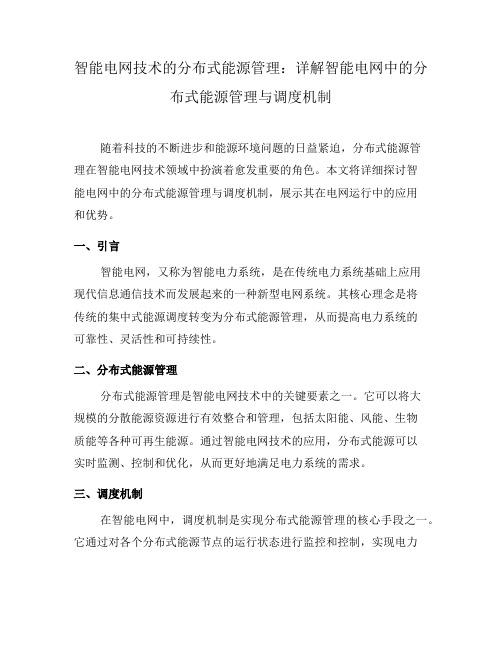 智能电网技术的分布式能源管理：详解智能电网中的分布式能源管理与调度机制

随着科技的不断进步和能源环境问题的日益紧迫，分布式能源管理在智能电网技术领域中扮演着愈发重要的角色。本文将详细探讨智能电网中的分布式能源管理与调度机制，展示其在电网运行中的应用和优势。

一、引言

智能电网，又称为智能电力系统，是在传统电力系统基础上应用现代信息通信技术而发展起来的一种新型电网系统。其核心理念是将传统的集中式能源调度转变为分布式能源管理，从而提高电力系统的可靠性、灵活性和可持续性。

二、分布式能源管理

分布式能源管理是智能电网技术中的关键要素之一。它可以将大规模的分散能源资源进行有效整合和管理，包括太阳能、风能、生物质能等各种可再生能源。通过智能电网技术的应用，分布式能源可以实时监测、控制和优化，从而更好地满足电力系统的需求。

三、调度机制

在智能电网中，调度机制是实现分布式能源管理的核心手段之一。它通过对各个分布式能源节点的运行状态进行监控和控制，实现电力